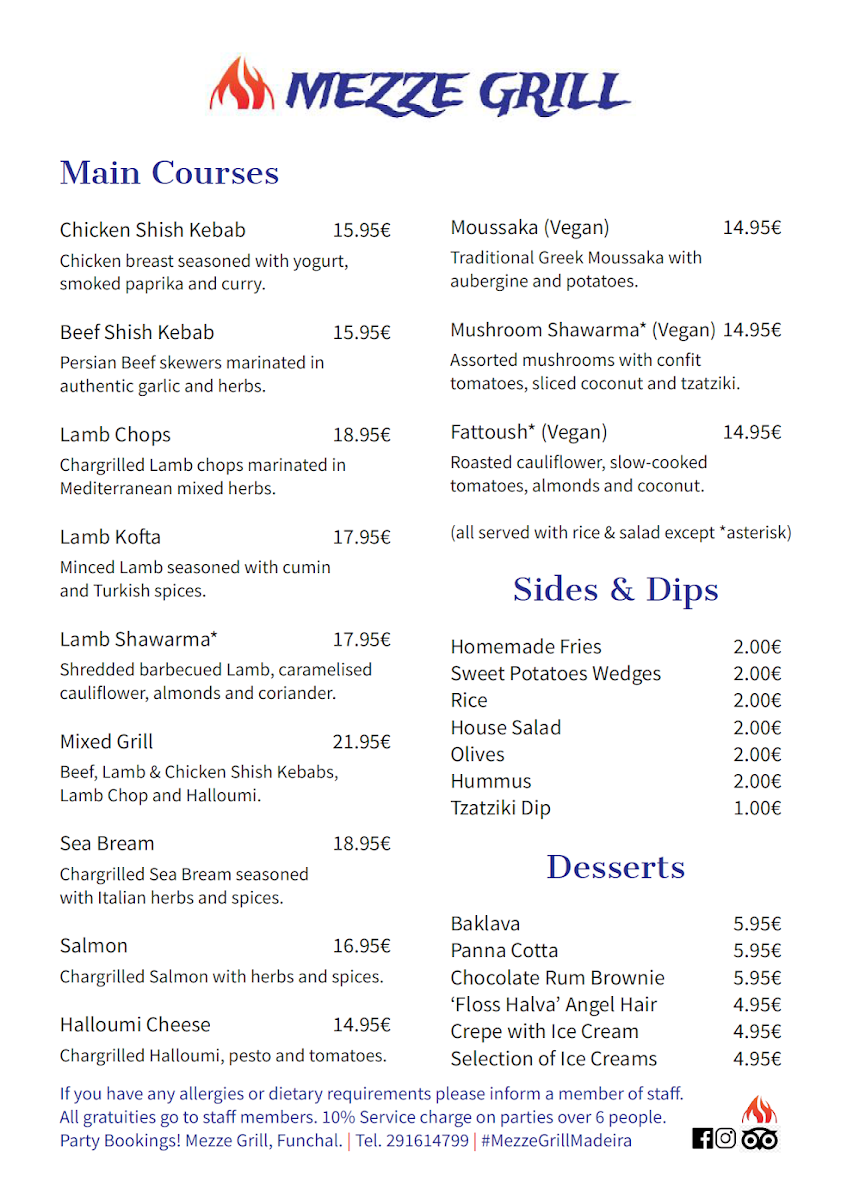 MEZZE GRILL

Main Courses

Chicken Shish Kebab 15.95€
Chicken breast seasoned with yogurt, smoked paprika and curry.

Beef Shish Kebab 15.95€
Persian Beef skewers marinated in authentic garlic and herbs.

Lamb Chops 18.95€
Chargrilled Lamb chops marinated in Mediterranean mixed herbs.

Lamb Kofta 17.95€
Minced Lamb seasoned with cumin and Turkish spices.

Lamb Shawarma* 17.95€
Shredded barbecued Lamb, caramelised cauliflower, almonds and coriander.

Mixed Grill 21.95€
Beef, Lamb & Chicken Shish Kebabs, Lamb Chop and Halloumi.

Sea Bream 18.95€
Chargrilled Sea Bream seasoned with Italian herbs and spices.

Salmon 16.95€
Chargrilled Salmon with herbs and spices.

Halloumi Cheese 14.95€
Chargrilled Halloumi, pesto and tomatoes.

Moussaka (Vegan) 14.95€
Traditional Greek Moussaka with aubergine and potatoes.

Mushroom Shawarma* (Vegan) 14.95€
Assorted mushrooms with confit tomatoes, sliced coconut and tzatziki.

Fattoush* (Vegan) 14.95€
Roasted cauliflower, slow-cooked tomatoes, almonds and coconut.

(all served with rice & salad except *asterisk)

Sides & Dips

Homemade Fries 2.00€
Sweet Potatoes Wedges 2.00€
Rice 2.00€
House Salad 2.00€
Olives 2.00€
Hummus 2.00€
Tzatziki Dip 1.00€

Desserts

Baklava 5.95€
Panna Cotta 5.95€
Chocolate Rum Brownie 5.95€
'Floss Halva' Angel Hair 4.95€
Crepe with Ice Cream 4.95€
Selection of Ice Creams 4.95€

If you have any allergies or dietary requirements please inform a member of staff.
All gratuities go to staff members. 10% Service charge on parties over 6 people.
Party Bookings! Mezze Grill, Funchal. | Tel. 291614799 | #MezzeGrillMadeira